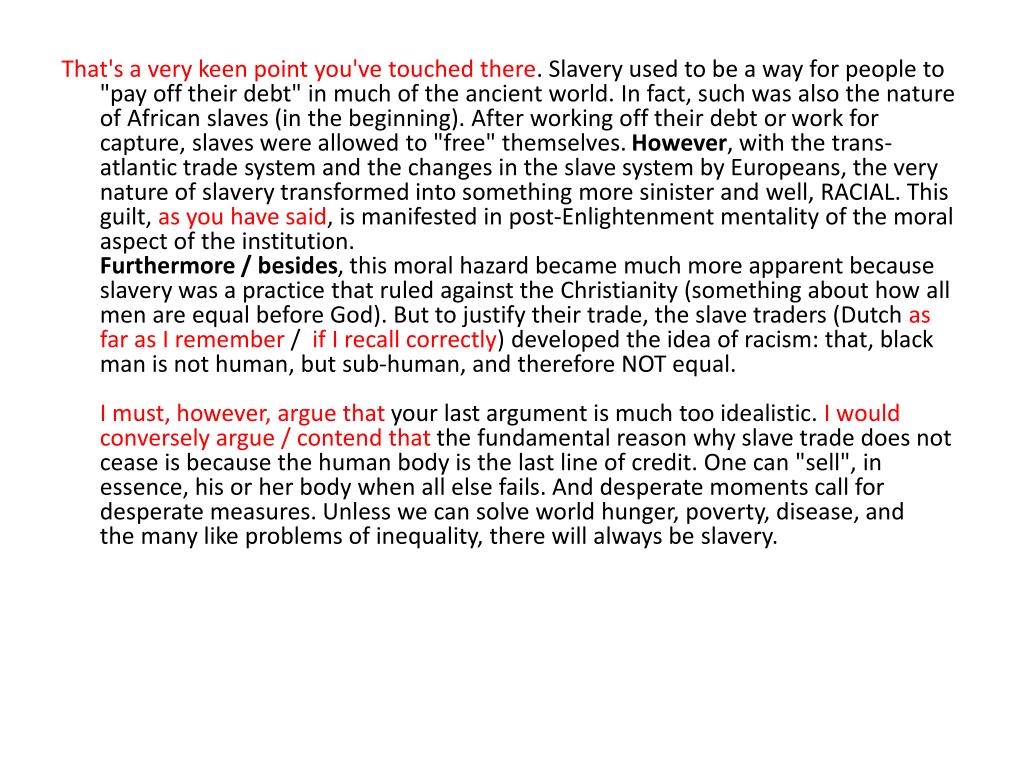 That's a very keen point you've touched there. Slavery used to be a way for people to "pay off their debt" in much of the ancient world. In fact, such was also the nature of African slaves (in the beginning). After working off their debt or work for capture, slaves were allowed to "free" themselves. However, with the trans-atlantic trade system and the changes in the slave system by Europeans, the very nature of slavery transformed into something more sinister and well, RACIAL. This guilt, as you have said, is manifested in post-Enlightenment mentality of the moral aspect of the institution.
Furthermore / besides, this moral hazard became much more apparent because slavery was a practice that ruled against the Christianity (something about how all men are equal before God). But to justify their trade, the slave traders (Dutch as far as I remember / if I recall correctly) developed the idea of racism: that, black man is not human, but sub-human, and therefore NOT equal.

I must, however, argue that your last argument is much too idealistic. I would conversely argue / contend that the fundamental reason why slave trade does not cease is because the human body is the last line of credit. One can "sell", in essence, his or her body when all else fails. And desperate moments call for desperate measures. Unless we can solve world hunger, poverty, disease, and the many like problems of inequality, there will always be slavery.